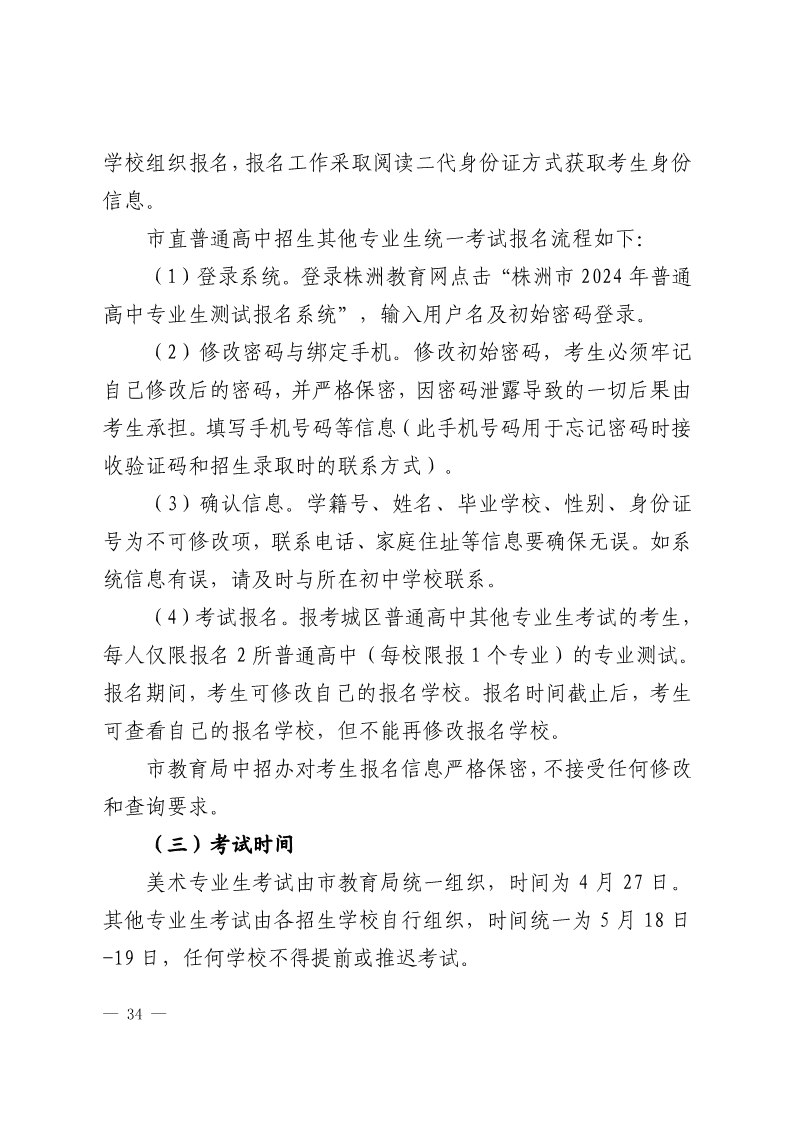 学校组织报名，报名工作采取阅读二代身份证方式获取考生身份信息。

市直普通高中招生其他专业生统一考试报名流程如下:

（1）登录系统。登录株洲教育网点击“株洲市 2024 年普通高中专业生测试报名系统”，输入用户名及初始密码登录。

（2）修改密码与绑定手机。修改初始密码，考生必须牢记自己修改后的密码，并严格保密，因密码泄露导致的一切后果由考生承担。填写手机号码等信息（此手机号码用于忘记密码时接收验证码和招生录取时的联系方式）。

（3）确认信息。学籍号、姓名、毕业学校、性别、身份证号为不可修改项，联系电话、家庭住址等信息要确保无误。如系统信息有误，请及时与所在初中学校联系。

（4）考试报名。报考城区普通高中其他专业生考试的考生，每人仅限报名 2 所普通高中（每校限报 1 个专业）的专业测试。报名期间，考生可修改自己的报名学校。报名时间截止后，考生可查看自己的报名学校，但不能再修改报名学校。

市教育局中招办对考生报名信息严格保密，不接受任何修改和查询要求。

（三）考试时间

美术专业生考试由市教育局统一组织，时间为 4 月 27 日。其他专业生考试由各招生学校自行组织，时间统一为 5 月 18 日-19 日，任何学校不得提前或推迟考试。

— 34 —